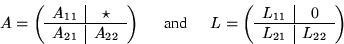 $A = \left( \begin{array}{c|c} A_{11} & \star \\ \hline A_{21} & A_{22} \end{array} \right)$ and $L = \left( \begin{array}{c|c} L_{11} & 0 \\ \hline L_{21} & L_{22} \end{array} \right)$